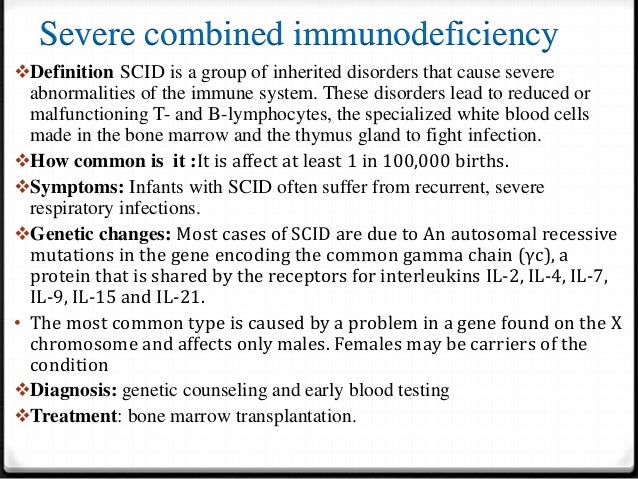 Severe combined immunodeficiency

❖Definition SCID is a group of inherited disorders that cause severe abnormalities of the immune system. These disorders lead to reduced or malfunctioning T- and B-lymphocytes, the specialized white blood cells made in the bone marrow and the thymus gland to fight infection.

❖How common is it :It is affect at least 1 in 100,000 births.

❖Symptoms: Infants with SCID often suffer from recurrent, severe respiratory infections.

❖Genetic changes: Most cases of SCID are due to An autosomal recessive mutations in the gene encoding the common gamma chain (γc), a protein that is shared by the receptors for interleukins IL-2, IL-4, IL-7, IL-9, IL-15 and IL-21.

• The most common type is caused by a problem in a gene found on the X chromosome and affects only males. Females may be carriers of the condition

❖Diagnosis: genetic counseling and early blood testing

❖Treatment: bone marrow transplantation.